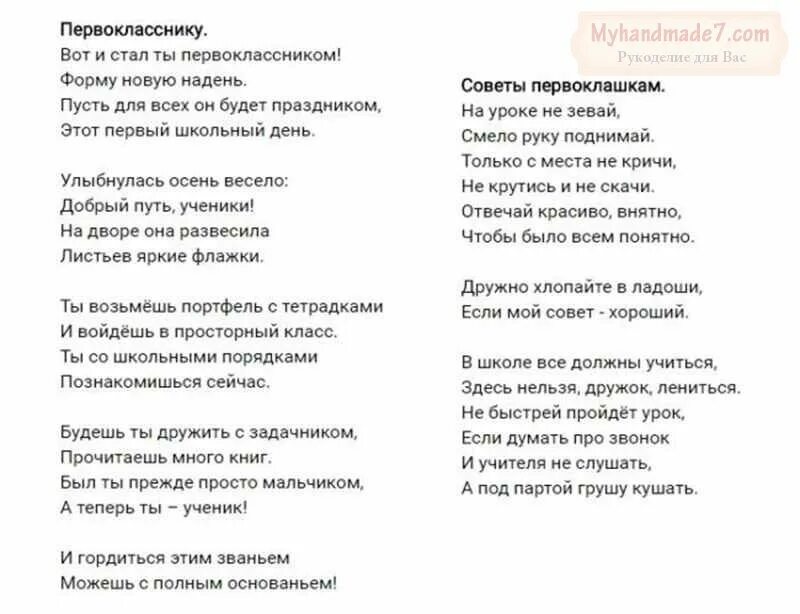 Первокласснику.
Вот и стал ты первоклассником!
Форму новую надень.
Пусть для всех он будет праздником,
Этот первый школьный день.

Улыбнулась осень весело:
Добрый путь, ученики!
На дворе она развесила
Листьев яркие флажки.

Ты возьмёшь портфель с тетрадками
И войдёшь в просторный класс.
Ты со школьными порядками
Познакомишься сейчас.

Будешь ты дружить с задачником,
Прочитаешь много книг.
Был ты прежде просто мальчиком,
А теперь ты – ученик!

И гордиться этим званьем
Можешь с полным основаньем!

Myhandmade7.com
Рукоделие для Вас

Советы первоклашкам.
На уроке не зевай,
Смело руку поднимай.
Только с места не кричи,
Не крутись и не скачи.
Отвечай красиво, внятно,
Чтобы было всем понятно.

Дружно хлопайте в ладоши,
Если мой совет - хороший.

В школе все должны учиться,
Здесь нельзя, дружок, лениться.
Не быстрей пройдёт урок,
Если думать про звонок
И учителя не слушать,
А под партой грушу кушать.